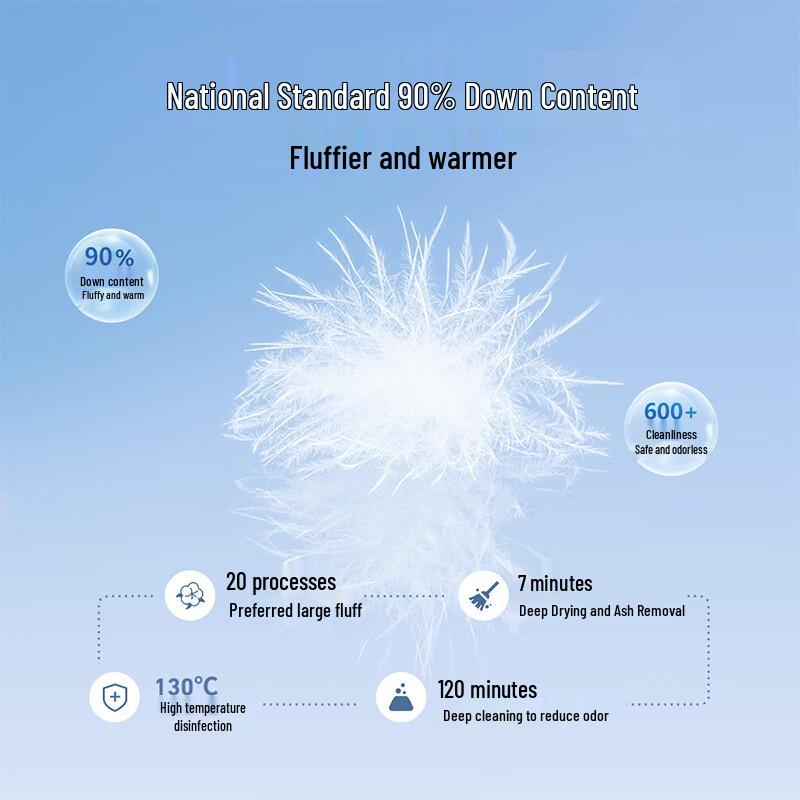 National Standard 90% Down Content

Fluffier and warmer

90%
Down content
Fluffy and warm

600+
Cleanliness
Safe and odorless

20 processes
Preferred large fluff

7 minutes
Deep Drying and Ash Removal

130°C
High temperature disinfection

120 minutes
Deep cleaning to reduce odor